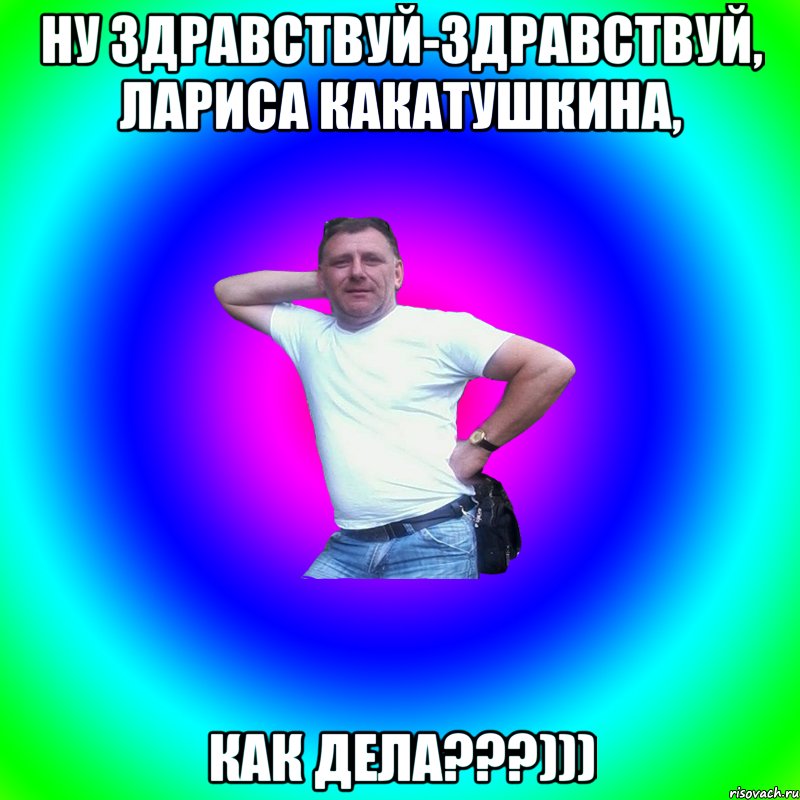 НУ ЗДРАВСТВУЙ-ЗДРАВСТВУЙ, ЛАРИСА КАКАТУШКИНА,

КАК ДЕЛА???)))

risovach.ru